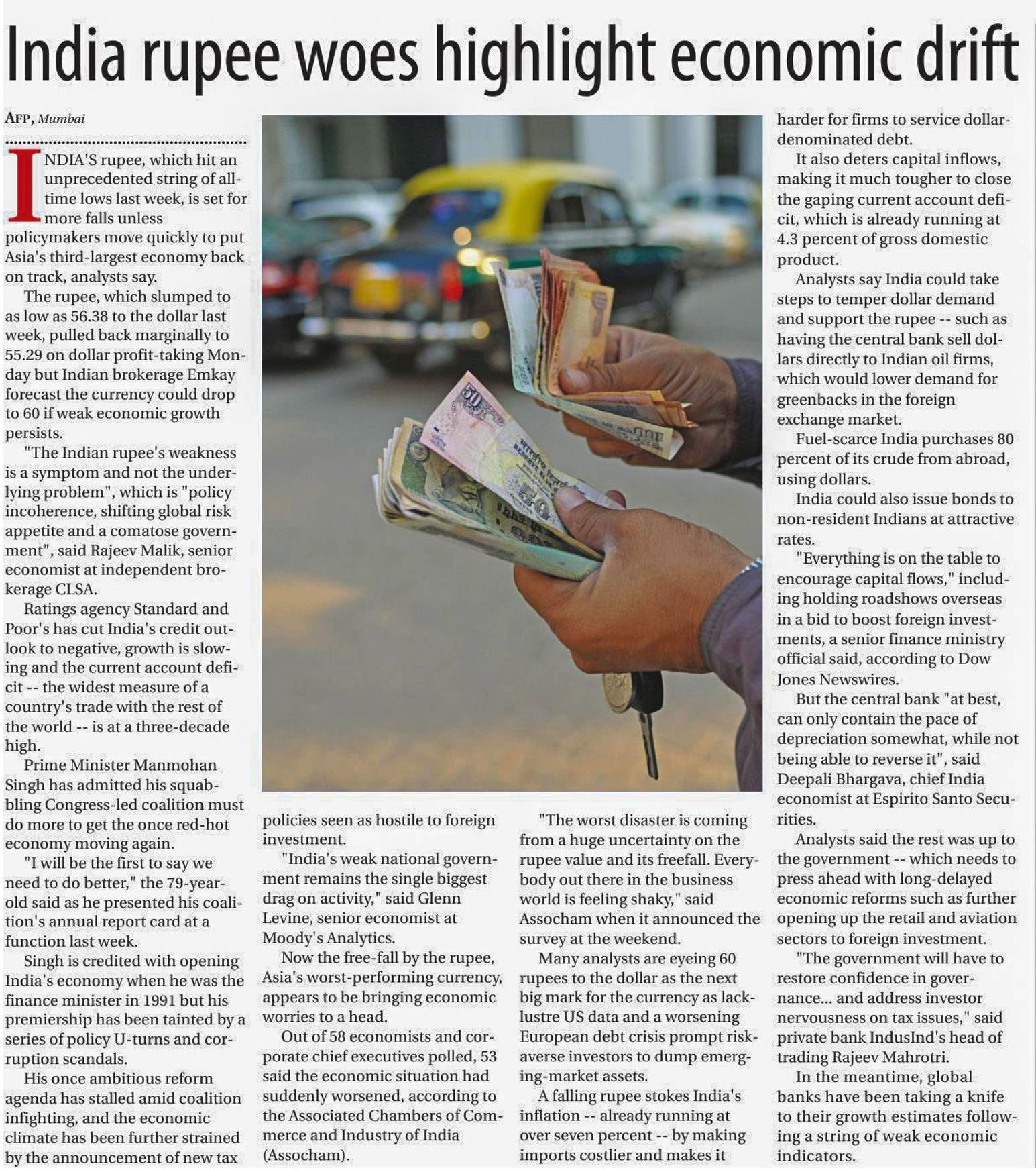 India rupee woes highlight economic drift

AFP, Mumbai

INDIA'S rupee, which hit an unprecedented string of all-time lows last week, is set for more falls unless policymakers move quickly to put Asia's third-largest economy back on track, analysts say.

The rupee, which slumped to as low as 56.38 to the dollar last week, pulled back marginally to 55.29 on dollar profit-taking Monday but Indian brokerage Emkay forecast the currency could drop to 60 if weak economic growth persists.

"The Indian rupee's weakness is a symptom and not the underlying problem", which is "policy incoherence, shifting global risk appetite and a comatose government", said Rajeev Malik, senior economist at independent brokerage CLSA.

Ratings agency Standard and Poor's has cut India's credit outlook to negative, growth is slowing and the current account deficit -- the widest measure of a country's trade with the rest of the world -- is at a three-decade high.

Prime Minister Manmohan Singh has admitted his squabbling Congress-led coalition must do more to get the once red-hot economy moving again.

"I will be the first to say we need to do better," the 79-year-old said as he presented his coalition's annual report card at a function last week.

Singh is credited with opening India's economy when he was the finance minister in 1991 but his premiership has been tainted by a series of policy U-turns and corruption scandals.

His once ambitious reform agenda has stalled amid coalition infighting, and the economic climate has been further strained by the announcement of new tax policies seen as hostile to foreign investment.

"India's weak national government remains the single biggest drag on activity," said Glenn Levine, senior economist at Moody's Analytics.

Now the free-fall by the rupee, Asia's worst-performing currency, appears to be bringing economic worries to a head.

Out of 58 economists and corporate chief executives polled, 53 said the economic situation had suddenly worsened, according to the Associated Chambers of Commerce and Industry of India (Assocham).

"The worst disaster is coming from a huge uncertainty on the rupee value and its freefall. Everybody out there in the business world is feeling shaky," said Assocham when it announced the survey at the weekend.

Many analysts are eyeing 60 rupees to the dollar as the next big mark for the currency as lacklustre US data and a worsening European debt crisis prompt risk-averse investors to dump emerging-market assets.

A falling rupee stokes India's inflation -- already running at over seven percent -- by making imports costlier and makes it harder for firms to service dollar-denominated debt.

It also deters capital inflows, making it much tougher to close the gaping current account deficit, which is already running at 4.3 percent of gross domestic product.

Analysts say India could take steps to temper dollar demand and support the rupee -- such as having the central bank sell dollars directly to Indian oil firms, which would lower demand for greenbacks in the foreign exchange market.

Fuel-scarce India purchases 80 percent of its crude from abroad, using dollars.

India could also issue bonds to non-resident Indians at attractive rates.

"Everything is on the table to encourage capital flows," including holding roadshows overseas in a bid to boost foreign investments, a senior finance ministry official said, according to Dow Jones Newswires.

But the central bank "at best, can only contain the pace of depreciation somewhat, while not being able to reverse it", said Deepali Bhargava, chief India economist at Espirito Santo Securities.

Analysts said the rest was up to the government -- which needs to press ahead with long-delayed economic reforms such as further opening up the retail and aviation sectors to foreign investment.

"The government will have to restore confidence in governance... and address investor nervousness on tax issues," said private bank IndusInd's head of trading Rajeev Mahrotri.

In the meantime, global banks have been taking a knife to their growth estimates following a string of weak economic indicators.